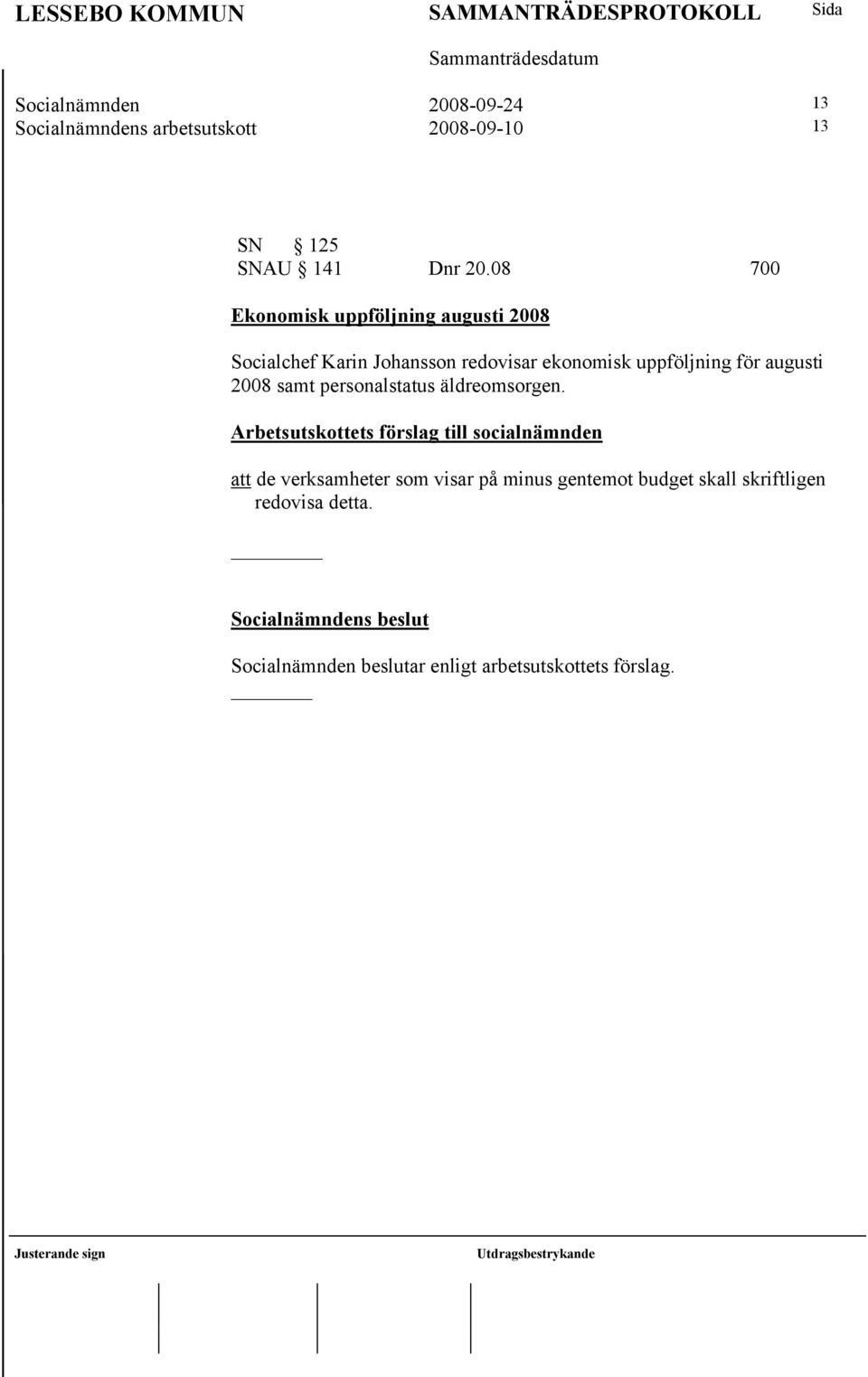 LESSEBO KOMMUN SAMMANTRÄDESPROTOKOLL Sida

Sammanträdesdatum

Socialnämnden 2008-09-24 13
Socialnämndens arbetsutskott 2008-09-10 13

SN § 125
SNAU § 141 Dnr 20.08 700

Ekonomisk uppföljning augusti 2008

Socialchef Karin Johansson redovisar ekonomisk uppföljning för augusti 2008 samt personalstatus äldreomsorgen.

Arbetsutskottets förslag till socialnämnden

att de verksamheter som visar på minus gentemot budget skall skriftligen redovisa detta.

Socialnämndens beslut

Socialnämnden beslutar enligt arbetsutskottets förslag.

Justerande sign Utdragsbestrykande